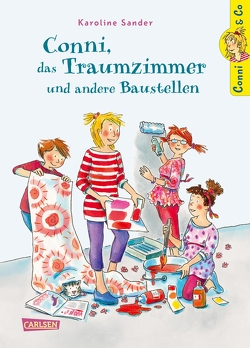 Karoline Sander

Conni, das Traumzimmer und andere Baustellen

Conni & Co

CARLSEN